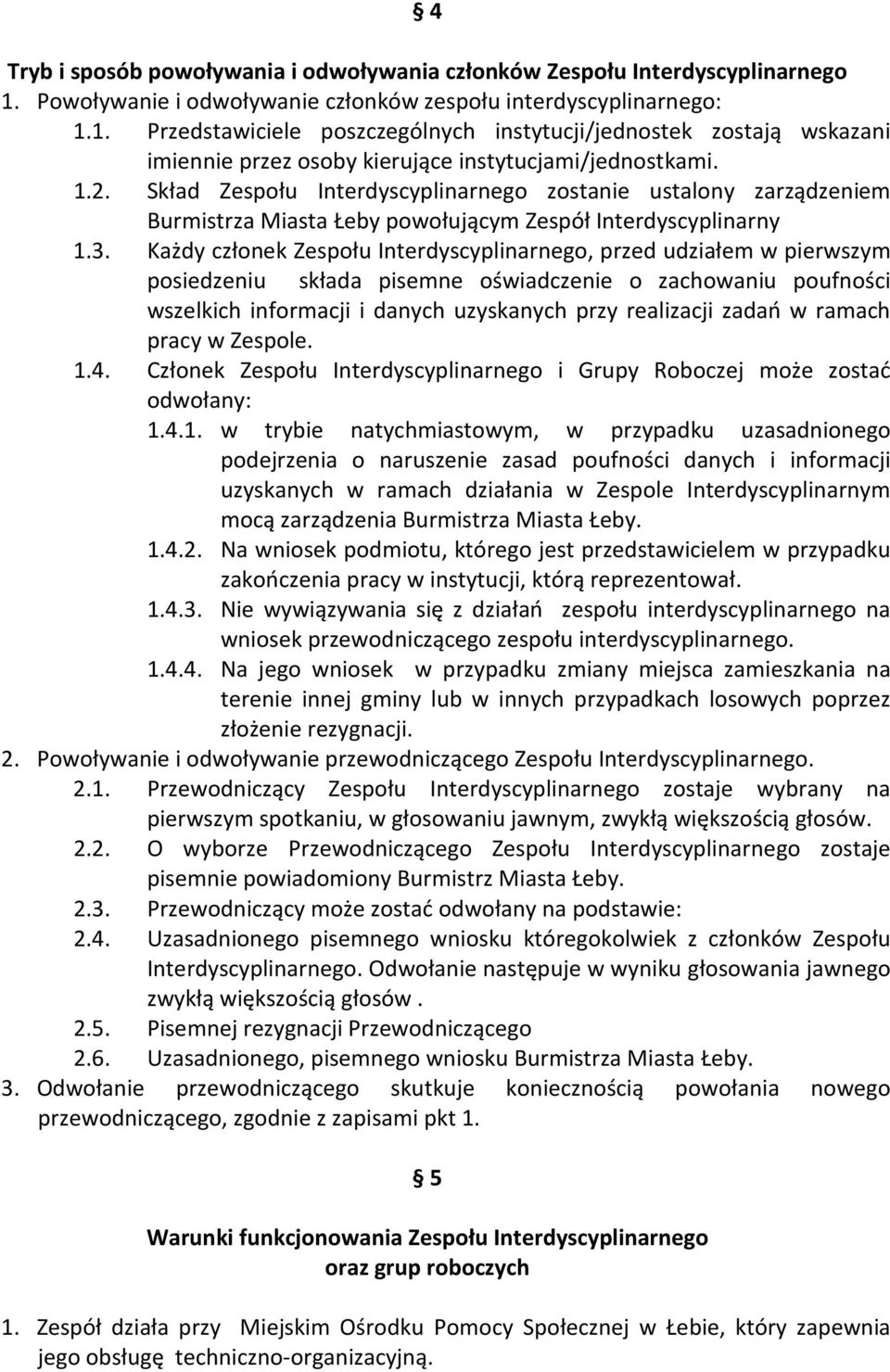 § 4

Tryb i sposób powoływania i odwoływania członków Zespołu Interdyscyplinarnego

1. Powoływanie i odwoływanie członków zespołu interdyscyplinarnego:

1.1. Przedstawiciele poszczególnych instytucji/jednostek zostają wskazani imiennie przez osoby kierujące instytucjami/jednostkami.

1.2. Skład Zespołu Interdyscyplinarnego zostanie ustalony zarządzeniem Burmistrza Miasta Łeby powołującym Zespół Interdyscyplinarny

1.3. Każdy członek Zespołu Interdyscyplinarnego, przed udziałem w pierwszym posiedzeniu składa pisemne oświadczenie o zachowaniu poufności wszelkich informacji i danych uzyskanych przy realizacji zadań w ramach pracy w Zespole.

1.4. Członek Zespołu Interdyscyplinarnego i Grupy Roboczej może zostać odwołany:

1.4.1. w trybie natychmiastowym, w przypadku uzasadnionego podejrzenia o naruszenie zasad poufności danych i informacji uzyskanych w ramach działania w Zespole Interdyscyplinarnym mocą zarządzenia Burmistrza Miasta Łeby.

1.4.2. Na wniosek podmiotu, którego jest przedstawicielem w przypadku zakończenia pracy w instytucji, którą reprezentował.

1.4.3. Nie wywiązywania się z działań zespołu interdyscyplinarnego na wniosek przewodniczącego zespołu interdyscyplinarnego.

1.4.4. Na jego wniosek w przypadku zmiany miejsca zamieszkania na terenie innej gminy lub w innych przypadkach losowych poprzez złożenie rezygnacji.

2. Powoływanie i odwoływanie przewodniczącego Zespołu Interdyscyplinarnego.

2.1. Przewodniczący Zespołu Interdyscyplinarnego zostaje wybrany na pierwszym spotkaniu, w głosowaniu jawnym, zwykłą większością głosów.

2.2. O wyborze Przewodniczącego Zespołu Interdyscyplinarnego zostaje pisemnie powiadomiony Burmistrz Miasta Łeby.

2.3. Przewodniczący może zostać odwołany na podstawie:

2.4. Uzasadnionego pisemnego wniosku któregokolwiek z członków Zespołu Interdyscyplinarnego. Odwołanie następuje w wyniku głosowania jawnego zwykłą większością głosów .

2.5. Pisemnej rezygnacji Przewodniczącego

2.6. Uzasadnionego, pisemnego wniosku Burmistrza Miasta Łeby.

3. Odwołanie przewodniczącego skutkuje koniecznością powołania nowego przewodniczącego, zgodnie z zapisami pkt 1.

§ 5

Warunki funkcjonowania Zespołu Interdyscyplinarnego oraz grup roboczych

1. Zespół działa przy Miejskim Ośrodku Pomocy Społecznej w Łebie, który zapewnia jego obsługę techniczno-organizacyjną.